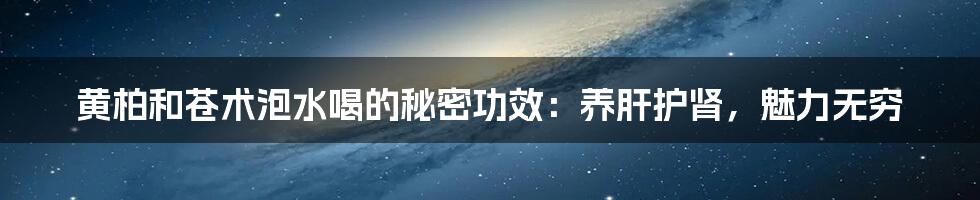 黄柏和苍术泡水喝的秘密功效：养肝护肾，魅力无穷